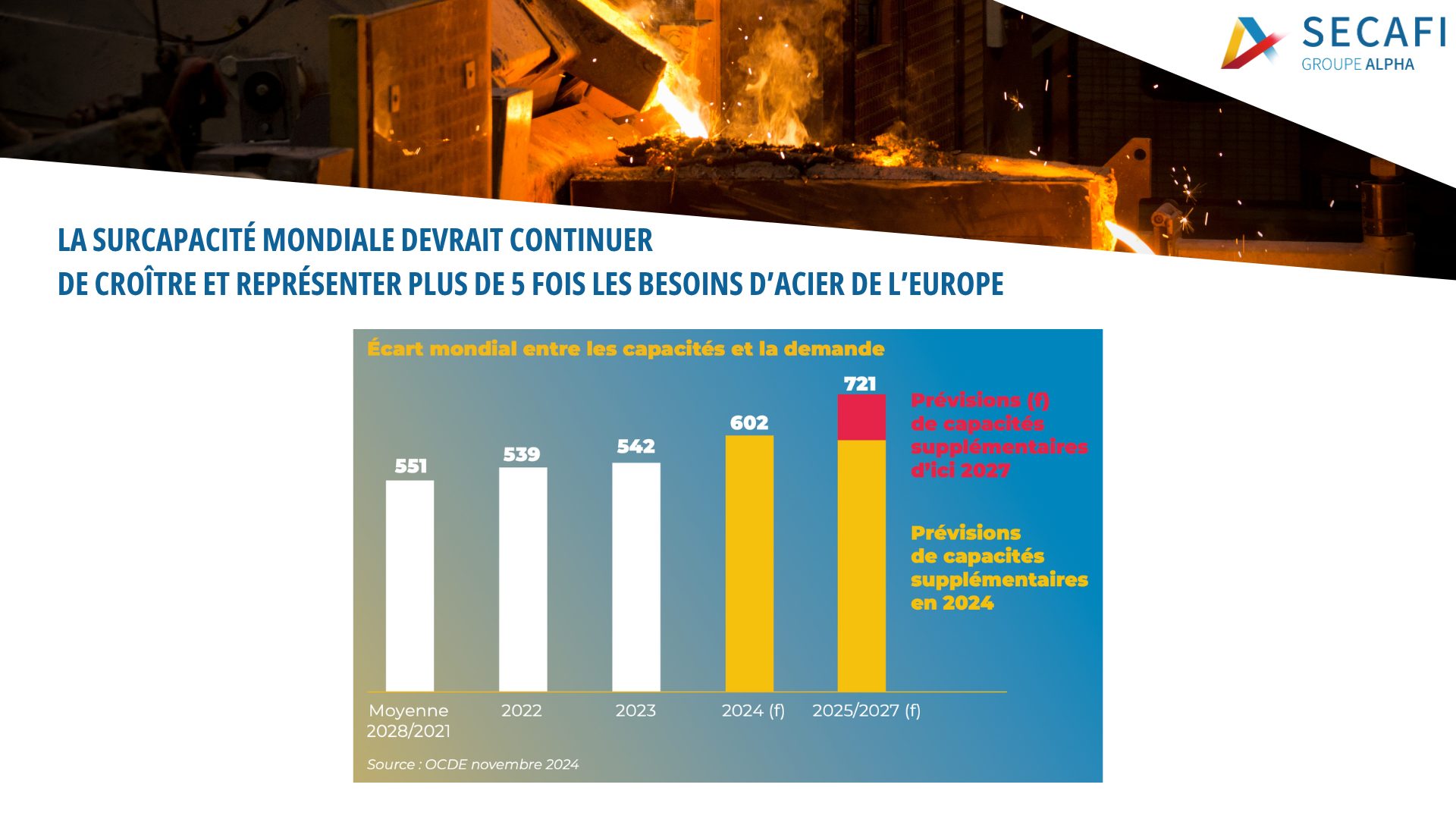 SECAFI
GROUPE ALPHA

LA SURCAPACITÉ MONDIALE DEVRAIT CONTINUER DE CROÎTRE ET REPRÉSENTER PLUS DE 5 FOIS LES BESOINS D'ACIER DE L'EUROPE

Écart mondial entre les capacités et la demande

551
539
542
602
721

Prévisions (f) de capacités supplémentaires d'ici 2027

Prévisions de capacités supplémentaires en 2024

Moyenne 2028/2021
2022
2023
2024 (f)
2025/2027 (f)

Source : OCDE novembre 2024